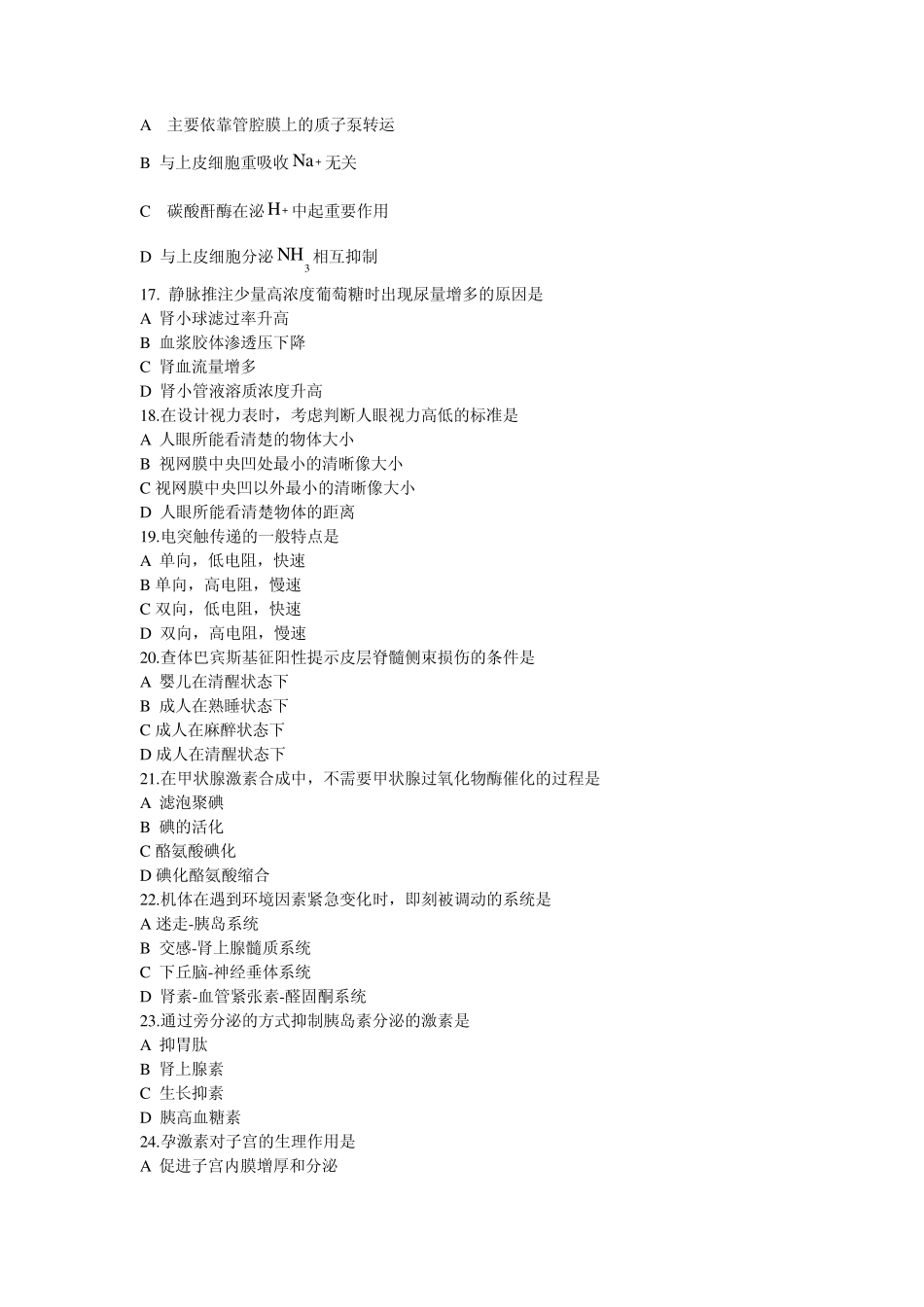 A 主要依靠管腔膜上的质子泵转运

B 与上皮细胞重吸收 $Na^+$ 无关

C 碳酸酐酶在泌 $H^+$ 中起重要作用

D 与上皮细胞分泌 $NH_3$ 相互抑制

17. 静脉推注少量高浓度葡萄糖时出现尿量增多的原因是
A 肾小球滤过率升高
B 血浆胶体渗透压下降
C 肾血流量增多
D 肾小管液溶质浓度升高
18.在设计视力表时，考虑判断人眼视力高低的标准是
A 人眼所能看清楚的物体大小
B 视网膜中央凹处最小的清晰像大小
C 视网膜中央凹以外最小的清晰像大小
D 人眼所能看清楚物体的距离
19.电突触传递的一般特点是
A 单向，低电阻，快速
B 单向，高电阻，慢速
C 双向，低电阻，快速
D 双向，高电阻，慢速
20.查体巴宾斯基征阳性提示皮层脊髓侧束损伤的条件是
A 婴儿在清醒状态下
B 成人在熟睡状态下
C 成人在麻醉状态下
D 成人在清醒状态下
21.在甲状腺激素合成中，不需要甲状腺过氧化物酶催化的过程是
A 滤泡聚碘
B 碘的活化
C 酪氨酸碘化
D 碘化酪氨酸缩合
22.机体在遇到环境因素紧急变化时，即刻被调动的系统是
A 迷走-胰岛系统
B 交感-肾上腺髓质系统
C 下丘脑-神经垂体系统
D 肾素-血管紧张素-醛固酮系统
23.通过旁分泌的方式抑制胰岛素分泌的激素是
A 抑胃肽
B 肾上腺素
C 生长抑素
D 胰高血糖素
24.孕激素对子宫的生理作用是
A 促进子宫内膜增厚和分泌